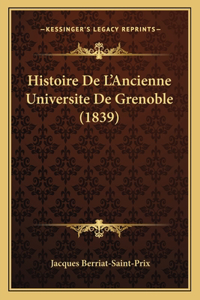 —KESSINGER'S LEGACY REPRINTS—

Histoire De L'Ancienne Universite De Grenoble (1839)

Jacques Berriat-Saint-Prix